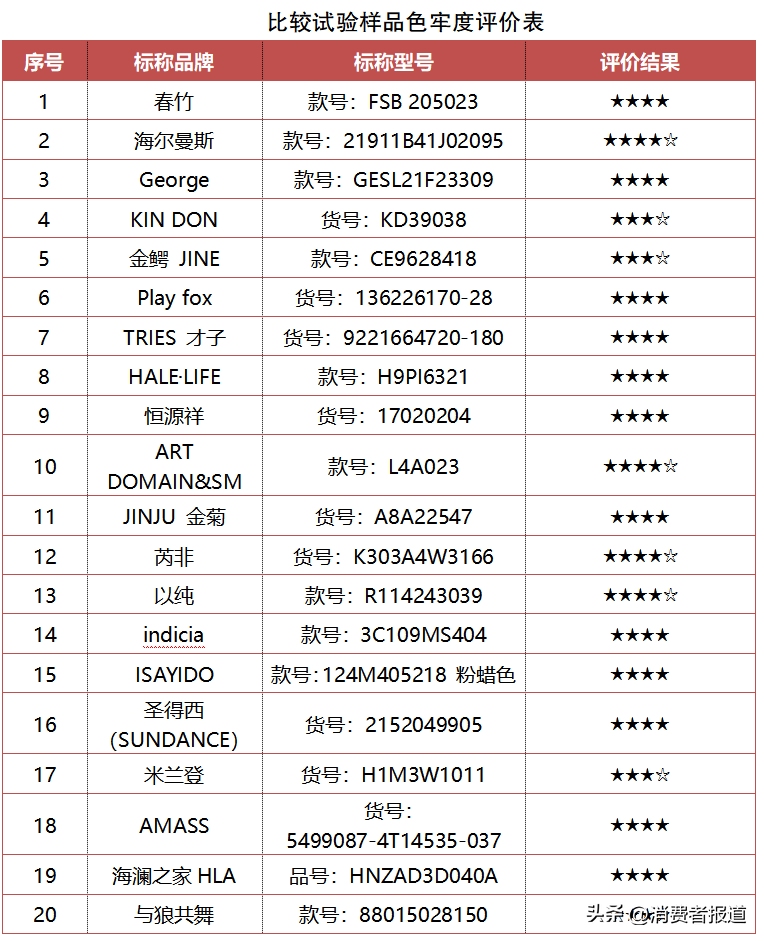 比较试验样品色牢度评价表

| 序号 | 标称品牌 | 标称型号 | 评价结果 |
|---|---|---|---|
| 1 | 春竹 | 款号：FSB 205023 | ★★★★ |
| 2 | 海尔曼斯 | 款号：21911B41J02095 | ★★★★☆ |
| 3 | George | 款号：GESL21F23309 | ★★★★ |
| 4 | KIN DON | 货号：KD39038 | ★★★☆ |
| 5 | 金鳄 JINE | 款号：CE9628418 | ★★★☆ |
| 6 | Play fox | 货号：136226170-28 | ★★★★ |
| 7 | TRIES 才子 | 货号：9221664720-180 | ★★★★ |
| 8 | HALE·LIFE | 款号：H9PI6321 | ★★★★ |
| 9 | 恒源祥 | 货号：17020204 | ★★★★ |
| 10 | ART DOMAIN&SM | 款号：L4A023 | ★★★★☆ |
| 11 | JINJU 金菊 | 货号：A8A22547 | ★★★★ |
| 12 | 芮非 | 货号：K303A4W3166 | ★★★★☆ |
| 13 | 以纯 | 款号：R114243039 | ★★★★☆ |
| 14 | indicia | 款号：3C109MS404 | ★★★★ |
| 15 | ISAYIDO | 款号:124M405218 粉蜡色 | ★★★★ |
| 16 | 圣得西 (SUNDANCE) | 货号：2152049905 | ★★★★ |
| 17 | 米兰登 | 货号：H1M3W1011 | ★★★☆ |
| 18 | AMASS | 货号：5499087-4T14535-037 | ★★★★ |
| 19 | 海澜之家 HLA | 品号：HNZAD3D040A | ★★★★ |
| 20 | 与狼共舞 | 款号：88015028150 | ★★★★ |

头条 @消费者报道